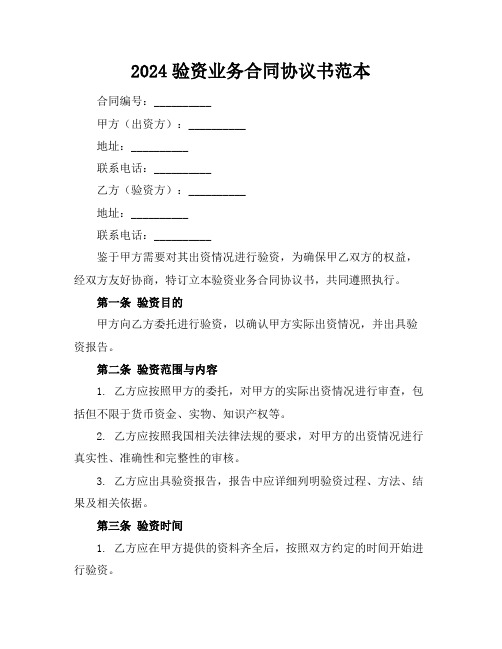 2024 验资业务合同协议书范本

合同编号：__________

甲方（出资方）：__________

地址：__________

联系电话：__________

乙方（验资方）：__________

地址：__________

联系电话：__________

鉴于甲方需要对其出资情况进行验资，为确保甲乙双方的权益，经双方友好协商，特订立本验资业务合同协议书，共同遵照执行。

第一条 验资目的

甲方向乙方委托进行验资，以确认甲方实际出资情况，并出具验资报告。

第二条 验资范围与内容

1. 乙方应按照甲方的委托，对甲方的实际出资情况进行审查，包括但不限于货币资金、实物、知识产权等。

2. 乙方应按照我国相关法律法规的要求，对甲方的出资情况进行真实性、准确性和完整性的审核。

3. 乙方应出具验资报告，报告中应详细列明验资过程、方法、结果及相关依据。

第三条 验资时间

1. 乙方应在甲方提供的资料齐全后，按照双方约定的时间开始进行验资。